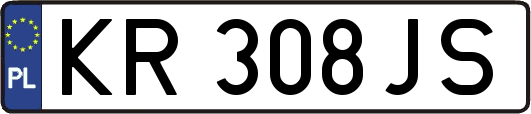 PL
KR 308JS